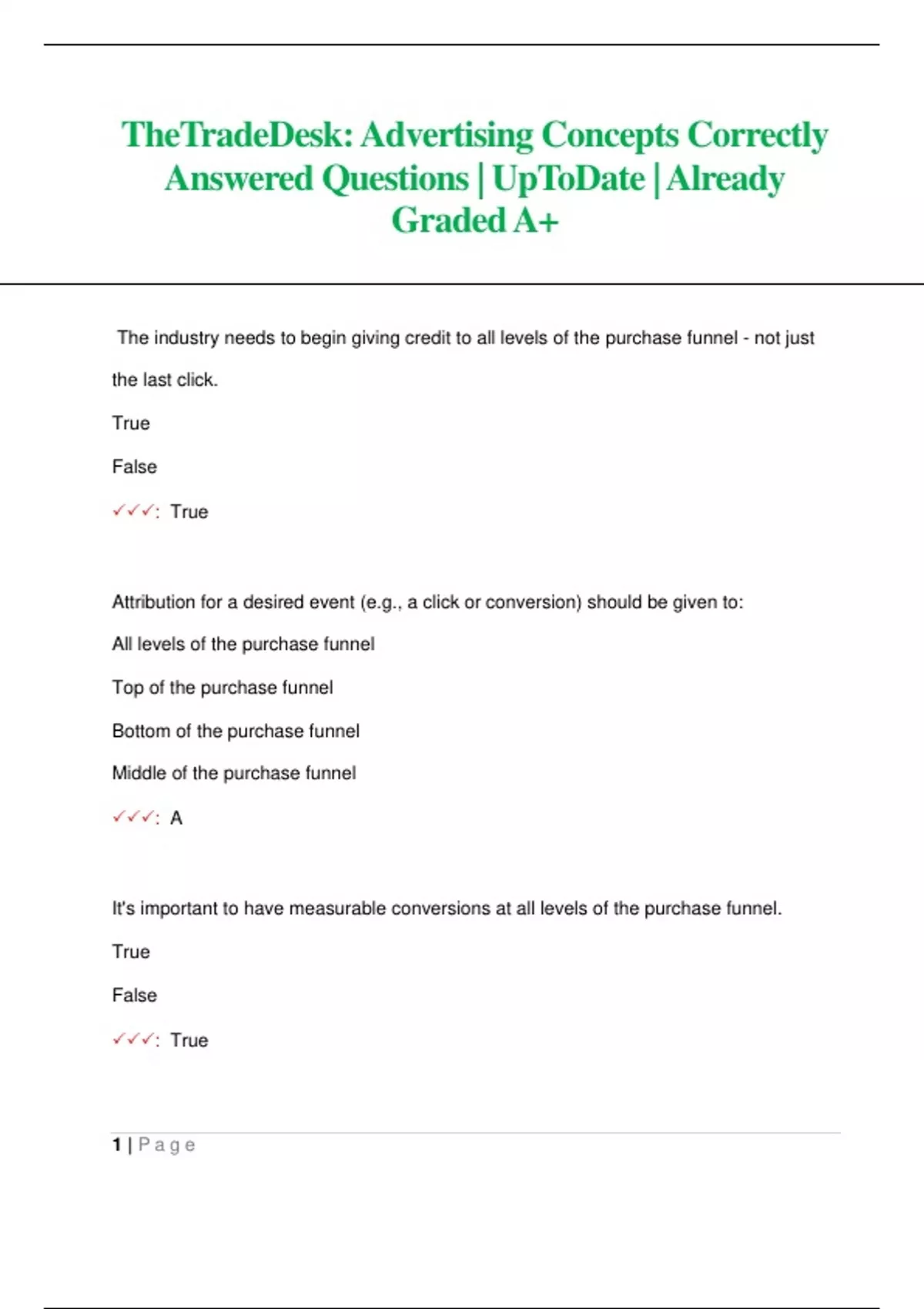 TheTradeDesk: Advertising Concepts Correctly Answered Questions | UpToDate | Already Graded A+

The industry needs to begin giving credit to all levels of the purchase funnel - not just the last click.

True

False

✓✓✓: True

Attribution for a desired event (e.g., a click or conversion) should be given to:

All levels of the purchase funnel

Top of the purchase funnel

Bottom of the purchase funnel

Middle of the purchase funnel

✓✓✓: A

It's important to have measurable conversions at all levels of the purchase funnel.

True

False

✓✓✓: True

1 | Page